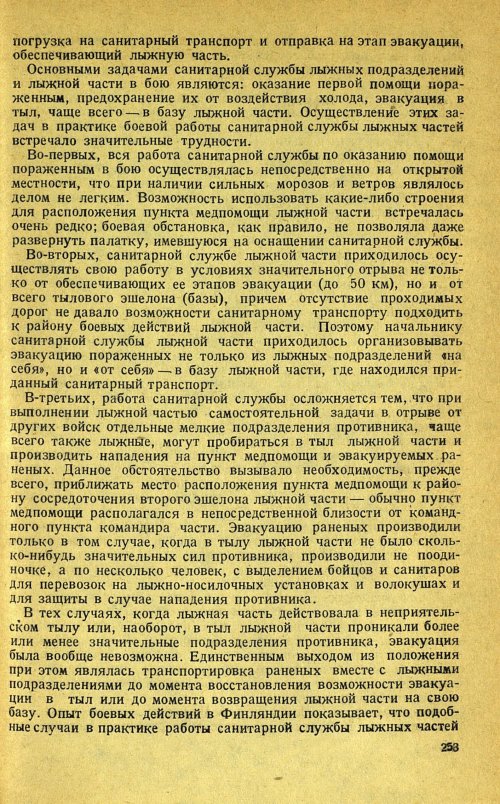 погрузка на санитарный транспорт и отправка на этап эвакуации, обеспечивающий лыжную часть.

Основными задачами санитарной службы лыжных подразделений и лыжной части в бою являются: оказание первой помощи пораженным, предохранение их от воздействия холода, эвакуация в тыл, чаще всего — в базу лыжной части. Осуществление этих задач в практике боевой работы санитарной службы лыжных частей встречало значительные трудности.

Во-первых, вся работа санитарной службы по оказанию помощи пораженным в бою осуществлялась непосредственно на открытой местности, что при наличии сильных морозов и ветров являлось делом не легким. Возможность использовать какие-либо строения для расположения пункта медпомощи лыжной части встречалась очень редко; боевая обстановка, как правило, не позволяла даже развернуть палатку, имевшуюся на оснащении санитарной службы.

Во-вторых, санитарной службе лыжной части приходилось осуществлять свою работу в условиях значительного отрыва не только от обеспечивающих ее этапов эвакуации (до 50 км), но и от всего тылового эшелона (базы), причем отсутствие проходимых дорог не давало возможности санитарному транспорту подходить к району боевых действий лыжной части. Поэтому начальнику санитарной службы лыжной части приходилось организовывать эвакуацию пораженных не только из лыжных подразделений «на себя», но и «от себя» — в базу лыжной части, где находился приданный санитарный транспорт.

В-третьих, работа санитарной службы осложняется тем, что при выполнении лыжной частью самостоятельной задачи в отрыве от других войск отдельные мелкие подразделения противника, чаще всего также лыжные, могут пробираться в тыл лыжной части и производить нападения на пункт медпомощи и эвакуируемых раненых. Данное обстоятельство вызывало необходимость, прежде всего, приближать место расположения пункта медпомощи к району сосредоточения второго эшелона лыжной части — обычно пункт медпомощи располагался в непосредственной близости от командного пункта командира части. Эвакуацию раненых производили только в том случае, когда в тылу лыжной части не было сколько-нибудь значительных сил противника, производили не поодиночке, а по несколько человек, с выделением бойцов и санитаров для перевозок на лыжно-носилочных установках и волокушах и для защиты в случае нападения противника.

В тех случаях, когда лыжная часть действовала в неприятельском тылу или, наоборот, в тыл лыжной части проникали более или менее значительные подразделения противника, эвакуация была вообще невозможна. Единственным выходом из положения при этом являлась транспортировка раненых вместе с лыжными подразделениями до момента восстановления возможности эвакуации в тыл или до момента возвращения лыжной части на свою базу. Опыт боевых действий в Финляндии показывает, что подобные случаи в практике работы санитарной службы лыжных частей

253